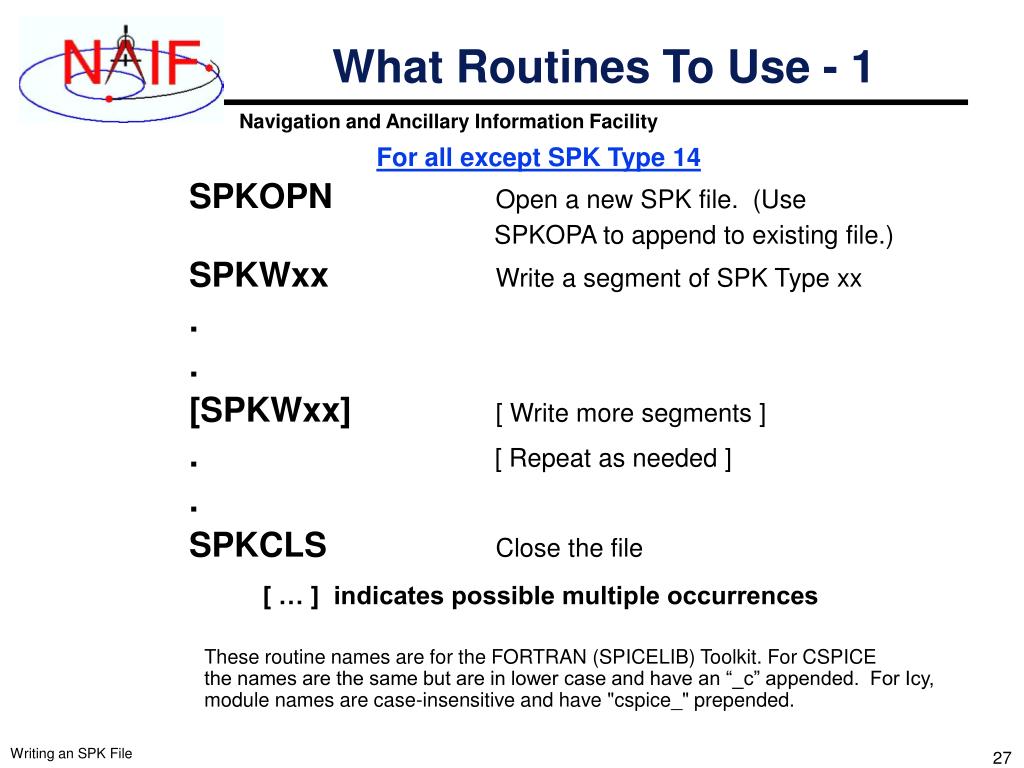 NAIF

What Routines To Use - 1

Navigation and Ancillary Information Facility

For all except SPK Type 14

SPKOPN Open a new SPK file. (Use SPKOPA to append to existing file.)

SPKWxx Write a segment of SPK Type xx

.

.

[SPKWxx] [ Write more segments ]

. [ Repeat as needed ]

.

SPKCLS Close the file

[ … ] indicates possible multiple occurrences

These routine names are for the FORTRAN (SPICELIB) Toolkit. For CSPICE the names are the same but are in lower case and have an “_c” appended. For Icy, module names are case-insensitive and have "cspice_" prepended.

Writing an SPK File

27